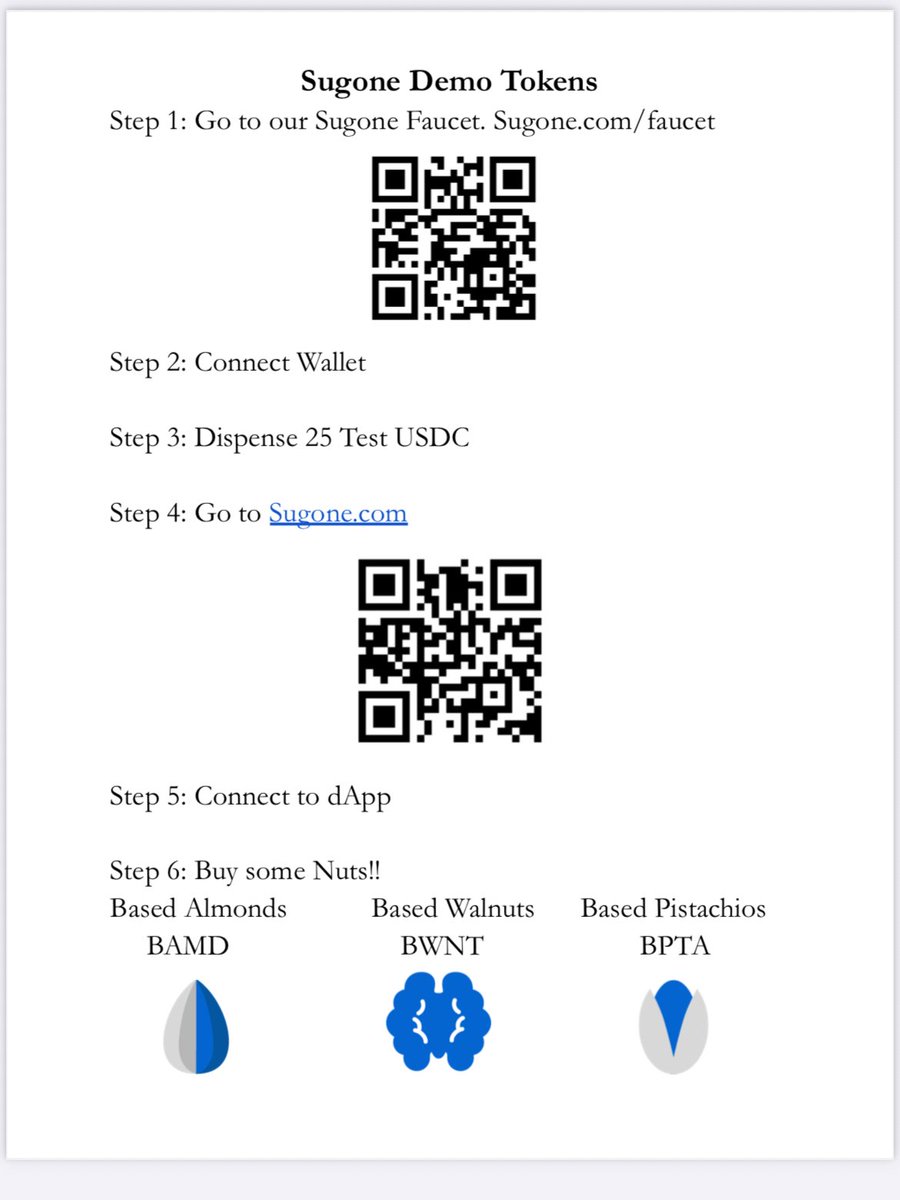 Sugone Demo Tokens

Step 1: Go to our Sugone Faucet. Sugone.com/faucet

Step 2: Connect Wallet

Step 3: Dispense 25 Test USDC

Step 4: Go to Sugone.com

Step 5: Connect to dApp

Step 6: Buy some Nuts!!

Based Almonds
BAMD

Based Walnuts
BWNT

Based Pistachios
BPTA